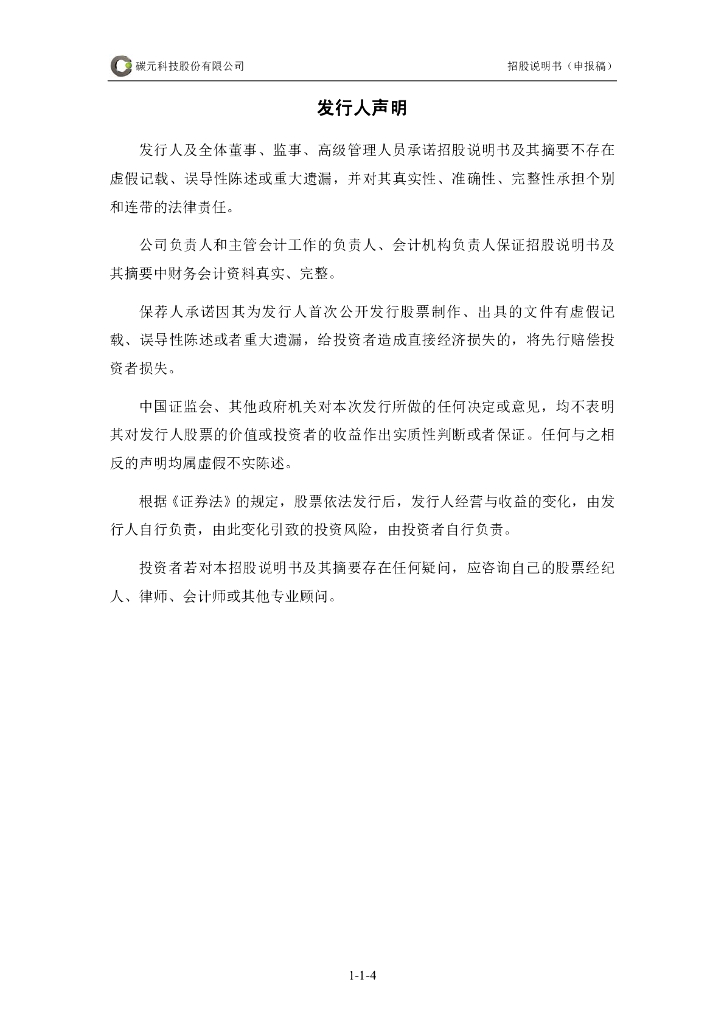 碳元科技股份有限公司

招股说明书（申报稿）

发行人声明

发行人及全体董事、监事、高级管理人员承诺招股说明书及其摘要不存在虚假记载、误导性陈述或重大遗漏，并对其真实性、准确性、完整性承担个别和连带的法律责任。

公司负责人和主管会计工作的负责人、会计机构负责人保证招股说明书及其摘要中财务会计资料真实、完整。

保荐人承诺因其为发行人首次公开发行股票制作、出具的文件有虚假记载、误导性陈述或者重大遗漏，给投资者造成直接经济损失的，将先行赔偿投资者损失。

中国证监会、其他政府机关对本次发行所做的任何决定或意见，均不表明其对发行人股票的价值或投资者的收益作出实质性判断或者保证。任何与之相反的声明均属虚假不实陈述。

根据《证券法》的规定，股票依法发行后，发行人经营与收益的变化，由发行人自行负责，由此变化引致的投资风险，由投资者自行负责。

投资者若对本招股说明书及其摘要存在任何疑问，应咨询自己的股票经纪人、律师、会计师或其他专业顾问。

1-1-4